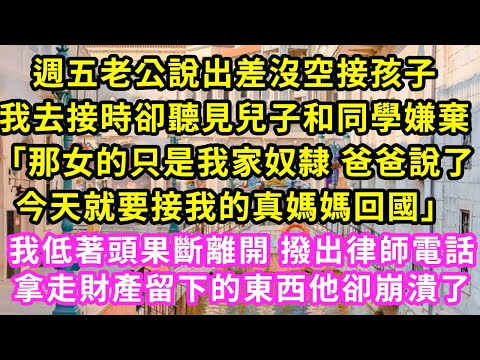 週五老公說出差沒空接孩子
我去接時卻聽見兒子和同學嫌棄
「那女的只是我家奴隸 爸爸說了
今天就要接我的真媽媽回國」
我低著頭果斷離開 撥出律師電話
拿走財產留下的東西他卻崩潰了